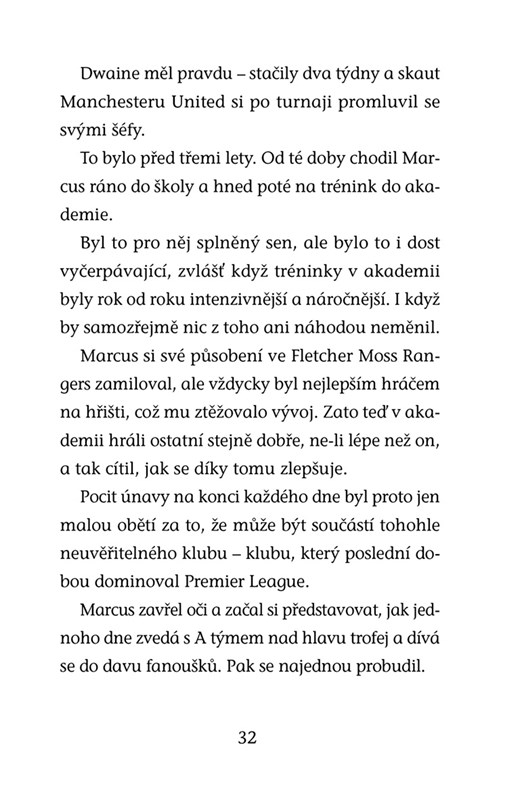 Dwaine měl pravdu – stačily dva týdny a skaut Manchesteru United si po turnaji promluvil se svými šéfy.

To bylo před třemi lety. Od té doby chodil Marcus ráno do školy a hned poté na trénink do akademie.

Byl to pro něj splněný sen, ale bylo to i dost vyčerpávající, zvlášť když tréninky v akademii byly rok od roku intenzivnější a náročnější. I když by samozřejmě nic z toho ani náhodou neměnil.

Marcus si své působení ve Fletcher Moss Rangers zamiloval, ale vždycky byl nejlepším hráčem na hřišti, což mu ztěžovalo vývoj. Zato teď v akademii hráli ostatní stejně dobře, ne-li lépe než on, a tak cítil, jak se díky tomu zlepšuje.

Pocit únavy na konci každého dne byl proto jen malou obětí za to, že může být součástí tohohle neuvěřitelného klubu – klubu, který poslední dobou dominoval Premier League.

Marcus zavřel oči a začal si představovat, jak jednoho dne zvedá s A týmem nad hlavu trofej a dívá se do davu fanoušků. Pak se najednou probudil.

32